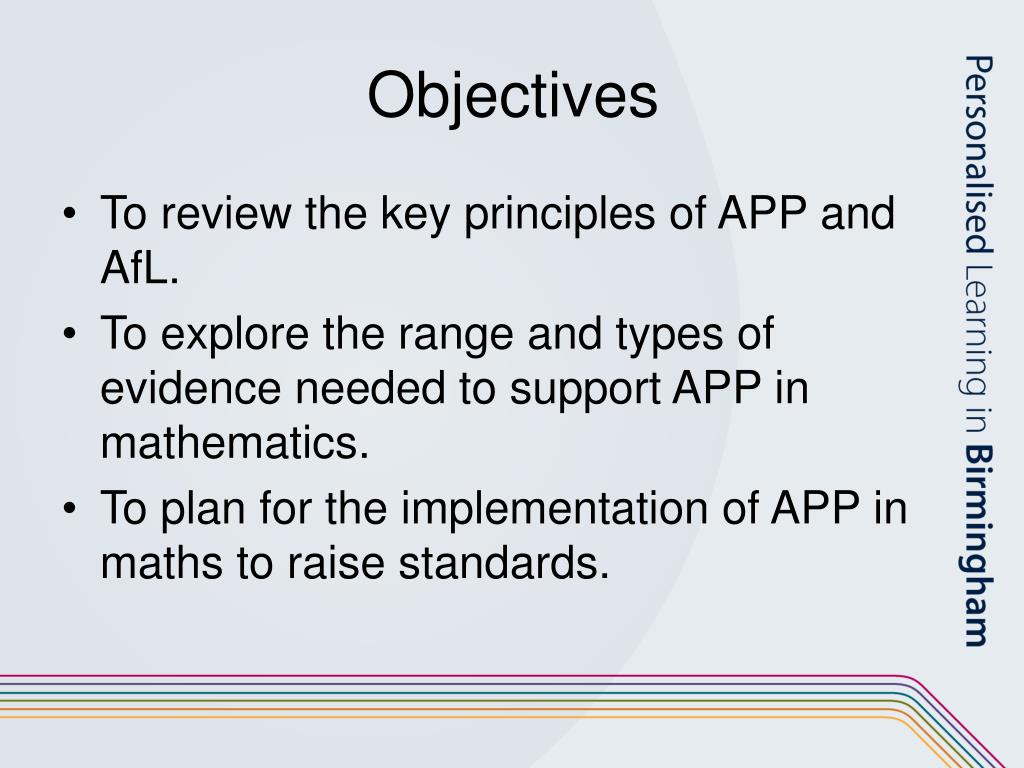 Objectives

• To review the key principles of APP and AfL.

• To explore the range and types of evidence needed to support APP in mathematics.

• To plan for the implementation of APP in maths to raise standards.

Personalised Learning in Birmingham